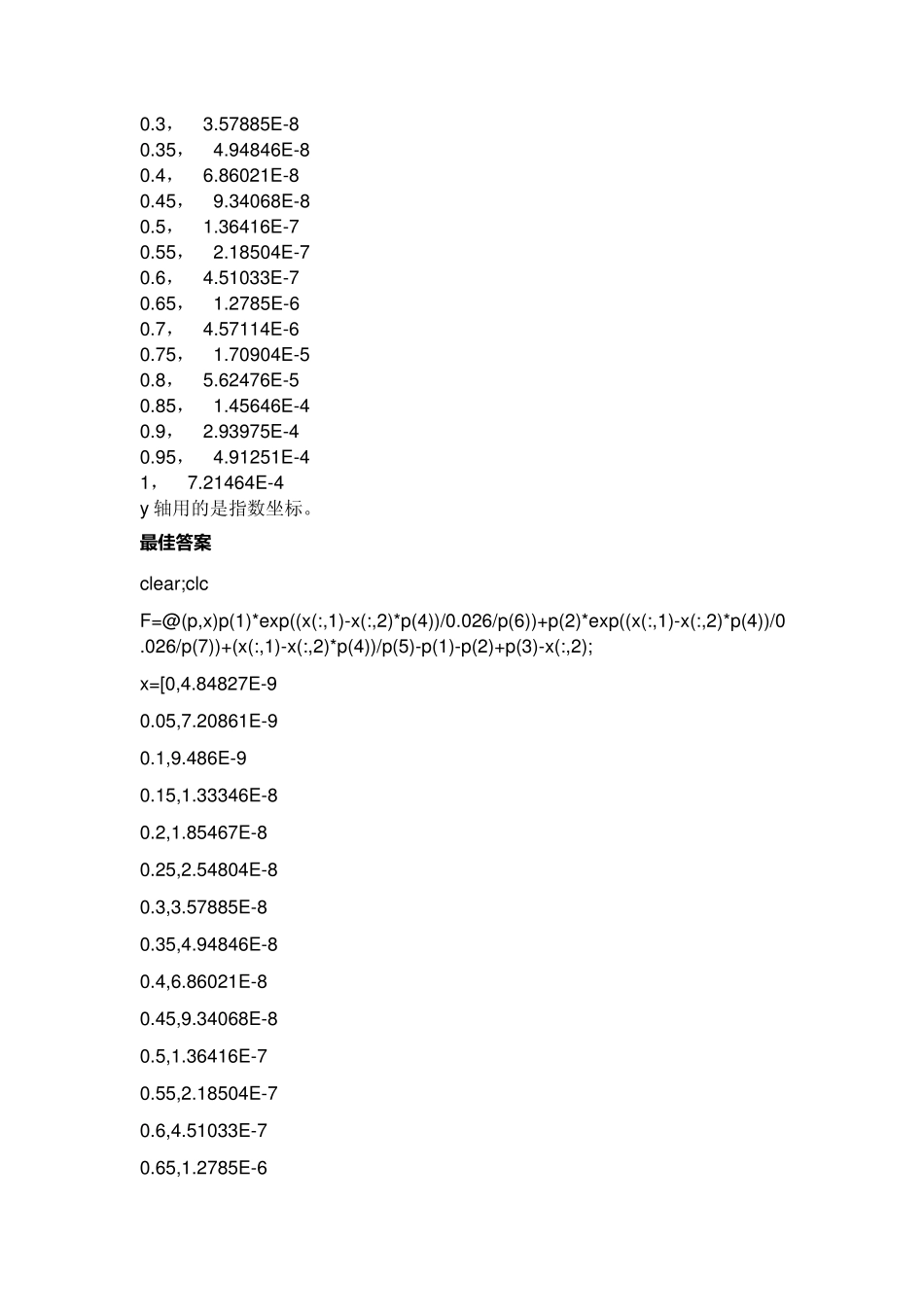 0.3， 3.57885E-8
0.35， 4.94846E-8
0.4， 6.86021E-8
0.45， 9.34068E-8
0.5， 1.36416E-7
0.55， 2.18504E-7
0.6， 4.51033E-7
0.65， 1.2785E-6
0.7， 4.57114E-6
0.75， 1.70904E-5
0.8， 5.62476E-5
0.85， 1.45646E-4
0.9， 2.93975E-4
0.95， 4.91251E-4
1， 7.21464E-4
y 轴用的是指数坐标。

最佳答案

clear;clc

F=@(p,x)p(1)*exp((x(:,1)-x(:,2)*p(4))/0.026/p(6))+p(2)*exp((x(:,1)-x(:,2)*p(4))/0.026/p(7))+(x(:,1)-x(:,2)*p(4))/p(5)-p(1)-p(2)+p(3)-x(:,2);

x=[0,4.84827E-9

0.05,7.20861E-9

0.1,9.486E-9

0.15,1.33346E-8

0.2,1.85467E-8

0.25,2.54804E-8

0.3,3.57885E-8

0.35,4.94846E-8

0.4,6.86021E-8

0.45,9.34068E-8

0.5,1.36416E-7

0.55,2.18504E-7

0.6,4.51033E-7

0.65,1.2785E-6